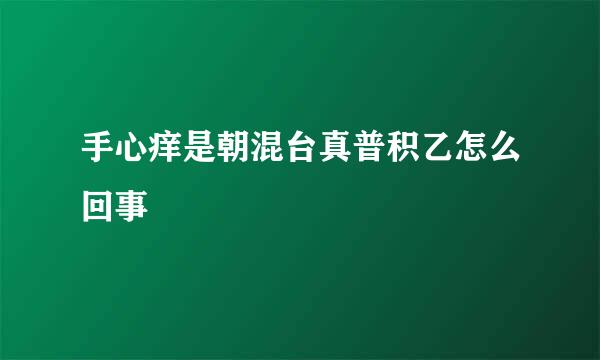 手心痒是朝混台真普积乙怎么回事